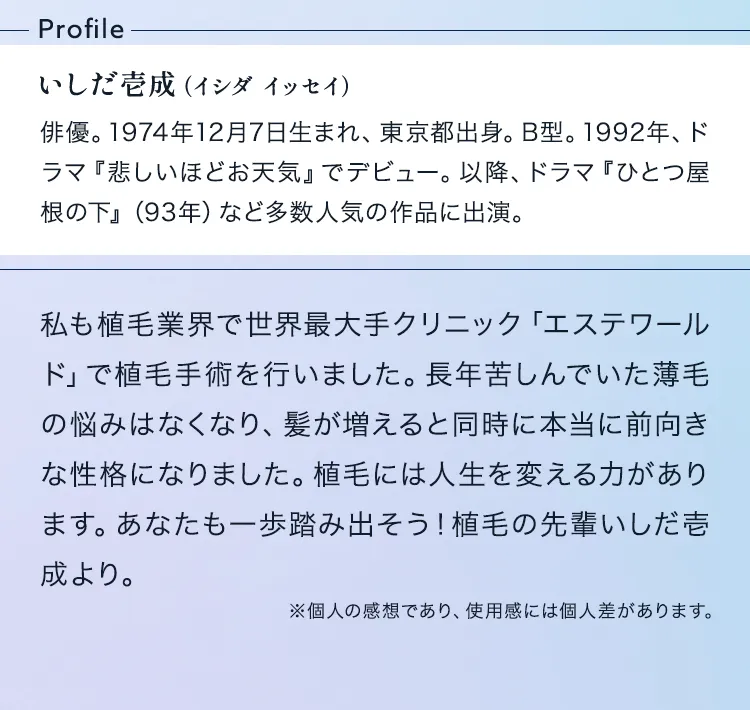 Profile

いしだ壱成（イシダ イッセイ）

俳優。1974年12月7日生まれ、東京都出身。B型。1992年、ドラマ『悲しいほどお天気』でデビュー。以降、ドラマ『ひとつ屋根の下』（93年）など多数人気の作品に出演。

私も植毛業界で世界最大手クリニック「エステワールド」で植毛手術を行いました。長年苦しんでいた薄毛の悩みはなくなり、髪が増えると同時に本当に前向きな性格になりました。植毛には人生を変える力があります。あなたも一歩踏み出そう！植毛の先輩いしだ壱成より。

※個人の感想であり、使用感には個人差があります。